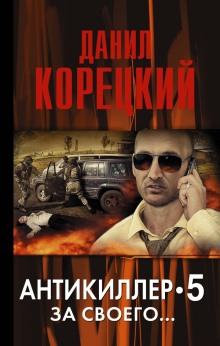 ДАНИЛ
КОРЕЦКИЙ

АНТИКИЛЛЕР•5
ЗА СВОЕГО...